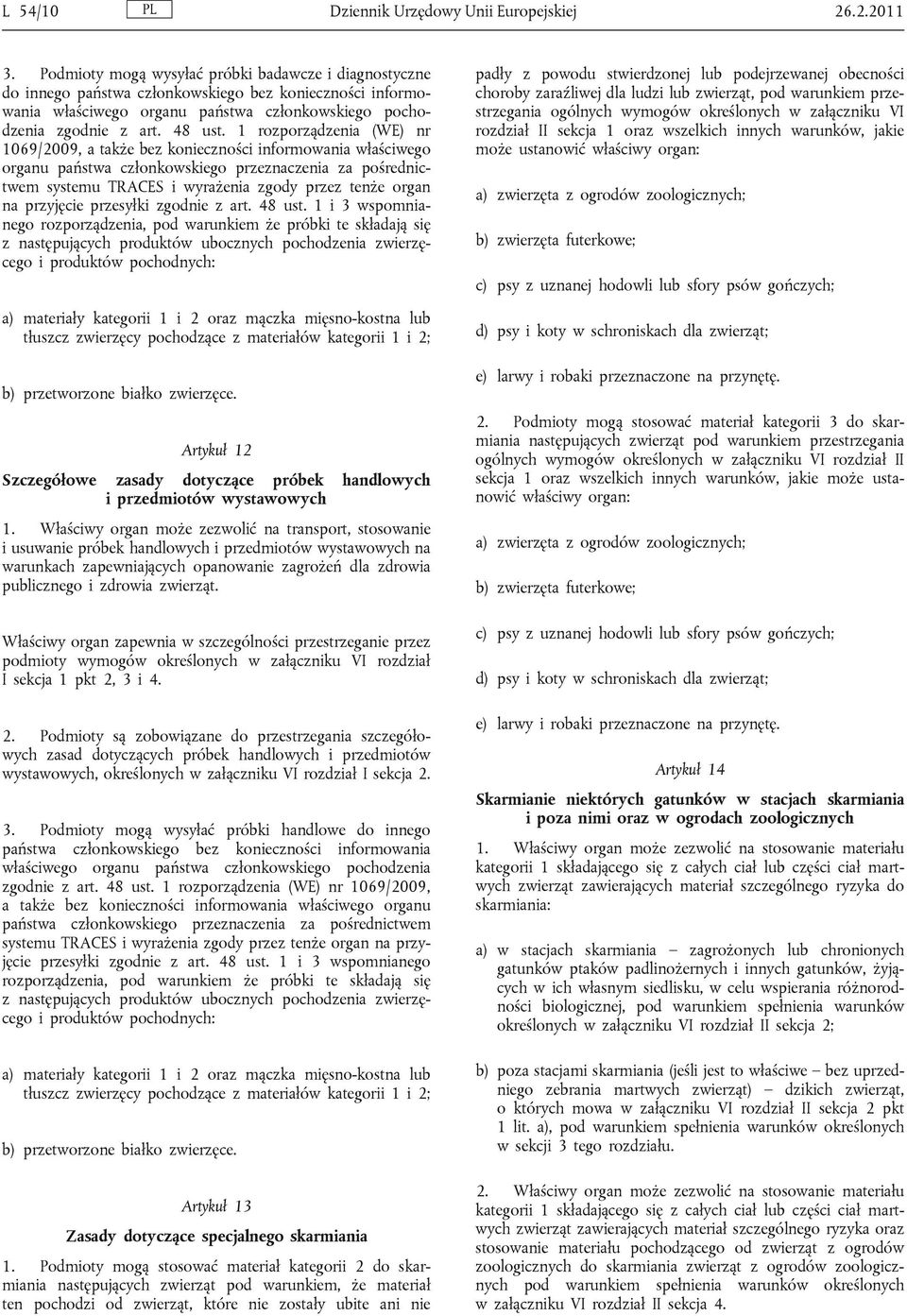 L 54/10 PL Dziennik Urzędowy Unii Europejskiej 26.2.2011

3. Podmioty mogą wysyłać próbki badawcze i diagnostyczne do innego państwa członkowskiego bez konieczności informowania właściwego organu państwa członkowskiego pochodzenia zgodnie z art. 48 ust. 1 rozporządzenia (WE) nr 1069/2009, a także bez konieczności informowania właściwego organu państwa członkowskiego przeznaczenia za pośrednictwem systemu TRACES i wyrażenia zgody przez tenże organ na przyjęcie przesyłki zgodnie z art. 48 ust. 1 i 3 wspomnianego rozporządzenia, pod warunkiem że próbki te składają się z następujących produktów ubocznych pochodzenia zwierzęcego i produktów pochodnych:

a) materiały kategorii 1 i 2 oraz mączka mięsno-kostna lub tłuszcz zwierzęcy pochodzące z materiałów kategorii 1 i 2;

b) przetworzone białko zwierzęce.

Artykuł 12

Szczegółowe zasady dotyczące próbek handlowych i przedmiotów wystawowych

1. Właściwy organ może zezwolić na transport, stosowanie i usuwanie próbek handlowych i przedmiotów wystawowych na warunkach zapewniających opanowanie zagrożeń dla zdrowia publicznego i zdrowia zwierząt.

Właściwy organ zapewnia w szczególności przestrzeganie przez podmioty wymogów określonych w załączniku VI rozdział I sekcja 1 pkt 2, 3 i 4.

2. Podmioty są zobowiązane do przestrzegania szczegółowych zasad dotyczących próbek handlowych i przedmiotów wystawowych, określonych w załączniku VI rozdział I sekcja 2.

3. Podmioty mogą wysyłać próbki handlowe do innego państwa członkowskiego bez konieczności informowania właściwego organu państwa członkowskiego pochodzenia zgodnie z art. 48 ust. 1 rozporządzenia (WE) nr 1069/2009, a także bez konieczności informowania właściwego organu państwa członkowskiego przeznaczenia za pośrednictwem systemu TRACES i wyrażenia zgody przez tenże organ na przyjęcie przesyłki zgodnie z art. 48 ust. 1 i 3 wspomnianego rozporządzenia, pod warunkiem że próbki te składają się z następujących produktów ubocznych pochodzenia zwierzęcego i produktów pochodnych:

a) materiały kategorii 1 i 2 oraz mączka mięsno-kostna lub tłuszcz zwierzęcy pochodzące z materiałów kategorii 1 i 2;

b) przetworzone białko zwierzęce.

Artykuł 13

Zasady dotyczące specjalnego skarmiania

1. Podmioty mogą stosować materiał kategorii 2 do skarmiania następujących zwierząt pod warunkiem, że materiał ten pochodzi od zwierząt, które nie zostały ubite ani nie padły z powodu stwierdzonej lub podejrzewanej obecności choroby zaraźliwej dla ludzi lub zwierząt, pod warunkiem przestrzegania ogólnych wymogów określonych w załączniku VI rozdział II sekcja 1 oraz wszelkich innych warunków, jakie może ustanowić właściwy organ:

a) zwierzęta z ogrodów zoologicznych;

b) zwierzęta futerkowe;

c) psy z uznanej hodowli lub sfory psów gończych;

d) psy i koty w schroniskach dla zwierząt;

e) larwy i robaki przeznaczone na przynętę.

2. Podmioty mogą stosować materiał kategorii 3 do skarmiania następujących zwierząt pod warunkiem przestrzegania ogólnych wymogów określonych w załączniku VI rozdział II sekcja 1 oraz wszelkich innych warunków, jakie może ustanowić właściwy organ:

a) zwierzęta z ogrodów zoologicznych;

b) zwierzęta futerkowe;

c) psy z uznanej hodowli lub sfory psów gończych;

d) psy i koty w schroniskach dla zwierząt;

e) larwy i robaki przeznaczone na przynętę.

Artykuł 14

Skarmianie niektórych gatunków w stacjach skarmiania i poza nimi oraz w ogrodach zoologicznych

1. Właściwy organ może zezwolić na stosowanie materiału kategorii 1 składającego się z całych ciał lub części ciał martwych zwierząt zawierających materiał szczególnego ryzyka do skarmiania:

a) w stacjach skarmiania – zagrożonych lub chronionych gatunków ptaków padlinożernych i innych gatunków, żyjących w ich własnym siedlisku, w celu wspierania różnorodności biologicznej, pod warunkiem spełnienia warunków określonych w załączniku VI rozdział II sekcja 2;

b) poza stacjami skarmiania (jeśli jest to właściwe – bez uprzedniego zebrania martwych zwierząt) – dzikich zwierząt, o których mowa w załączniku VI rozdział II sekcja 2 pkt 1 lit. a), pod warunkiem spełnienia warunków określonych w sekcji 3 tego rozdziału.

2. Właściwy organ może zezwolić na stosowanie materiału kategorii 1 składającego się z całych ciał lub części ciał martwych zwierząt zawierających materiał szczególnego ryzyka oraz stosowanie materiału pochodzącego od zwierząt z ogrodów zoologicznych do skarmiania zwierząt z ogrodów zoologicznych pod warunkiem spełnienia warunków określonych w załączniku VI rozdział II sekcja 4.